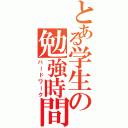 とある学生の勉強時間
ハードワーク